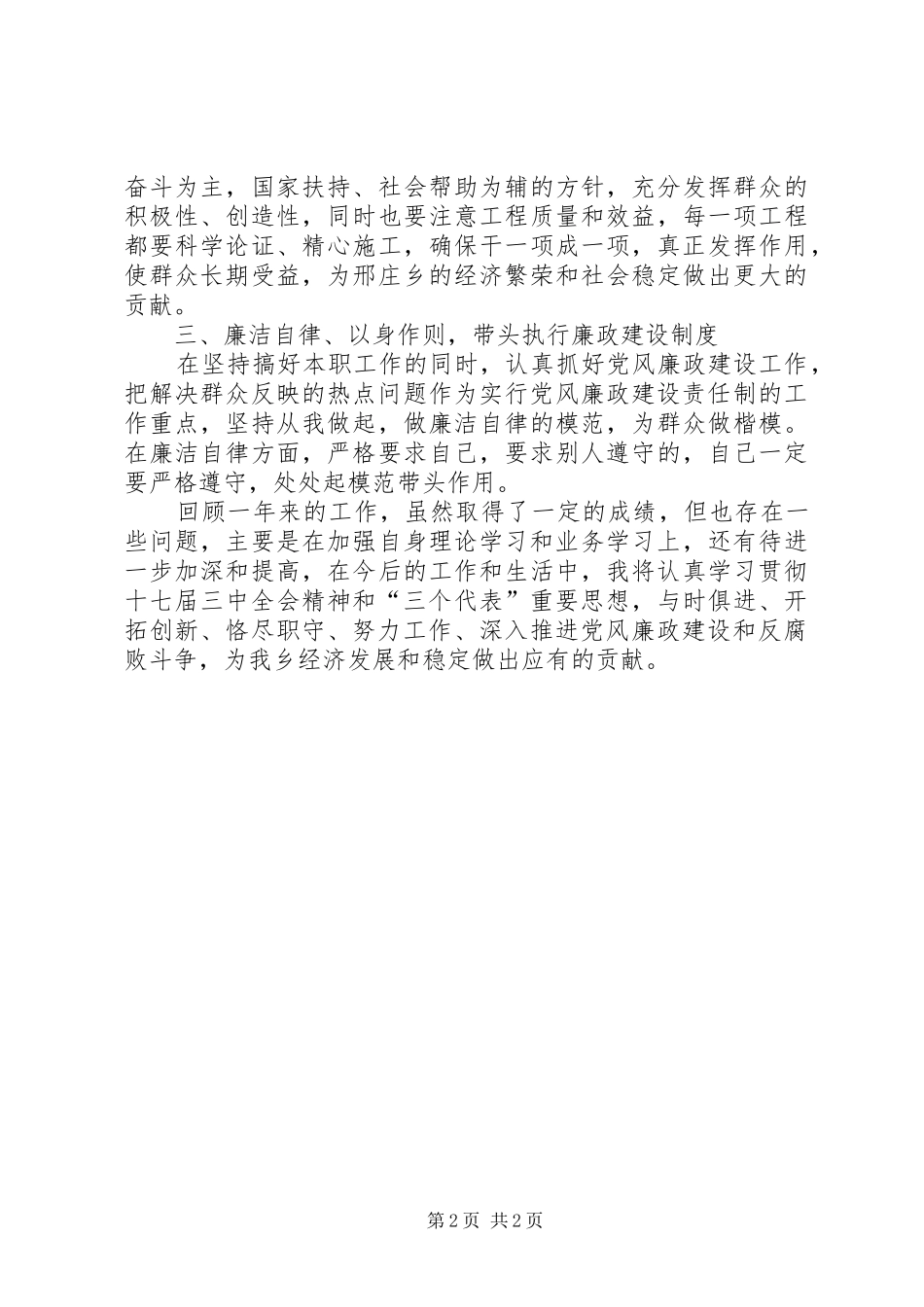 奋斗为主，国家扶持、社会帮助为辅的方针，充分发挥群众的积极性、创造性，同时也要注意工程质量和效益，每一项工程都要科学论证、精心施工，确保干一项成一项，真正发挥作用，使群众长期受益，为邢庄乡的经济繁荣和社会稳定做出更大的贡献。

三、廉洁自律、以身作则，带头执行廉政建设制度

在坚持搞好本职工作的同时，认真抓好党风廉政建设工作，把解决群众反映的热点问题作为实行党风廉政建设责任制的工作重点，坚持从我做起，做廉洁自律的模范，为群众做楷模。在廉洁自律方面，严格要求自己，要求别人遵守的，自己一定要严格遵守，处处起模范带头作用。

回顾一年来的工作，虽然取得了一定的成绩，但也存在一些问题，主要是在加强自身理论学习和业务学习上，还有待进一步加深和提高，在今后的工作和生活中，我将认真学习贯彻十七届三中全会精神和“三个代表”重要思想，与时俱进、开拓创新、恪尽职守、努力工作、深入推进党风廉政建设和反腐败斗争，为我乡经济发展和稳定做出应有的贡献。

第2页 共2页